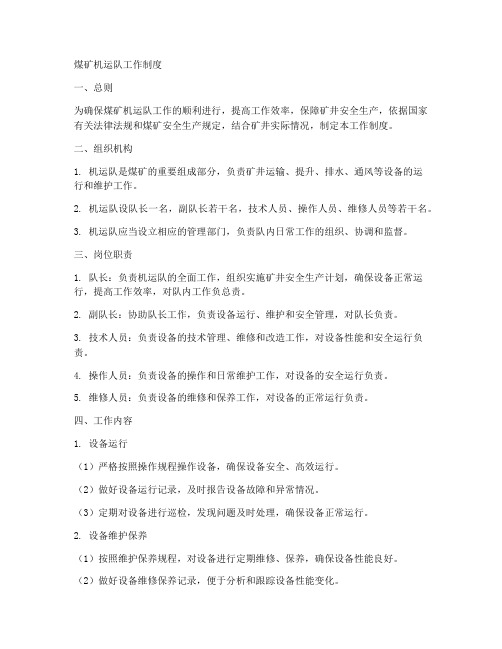 煤矿机运队工作制度

一、总则

为确保煤矿机运队工作的顺利进行，提高工作效率，保障矿井安全生产，依据国家有关法律法规和煤矿安全生产规定，结合矿井实际情况，制定本工作制度。

二、组织机构

1. 机运队是煤矿的重要组成部分，负责矿井运输、提升、排水、通风等设备的运行和维护工作。

2. 机运队设队长一名，副队长若干名，技术人员、操作人员、维修人员等若干名。

3. 机运队应当设立相应的管理部门，负责队内日常工作的组织、协调和监督。

三、岗位职责

1. 队长：负责机运队的全面工作，组织实施矿井安全生产计划，确保设备正常运行，提高工作效率，对队内工作负总责。

2. 副队长：协助队长工作，负责设备运行、维护和安全管理，对队长负责。

3. 技术人员：负责设备的技术管理、维修和改造工作，对设备性能和安全运行负责。

4. 操作人员：负责设备的操作和日常维护工作，对设备的安全运行负责。

5. 维修人员：负责设备的维修和保养工作，对设备的正常运行负责。

四、工作内容

1. 设备运行

（1）严格按照操作规程操作设备，确保设备安全、高效运行。

（2）做好设备运行记录，及时报告设备故障和异常情况。

（3）定期对设备进行巡检，发现问题及时处理，确保设备正常运行。

2. 设备维护保养

（1）按照维护保养规程，对设备进行定期维修、保养，确保设备性能良好。

（2）做好设备维修保养记录，便于分析和跟踪设备性能变化。